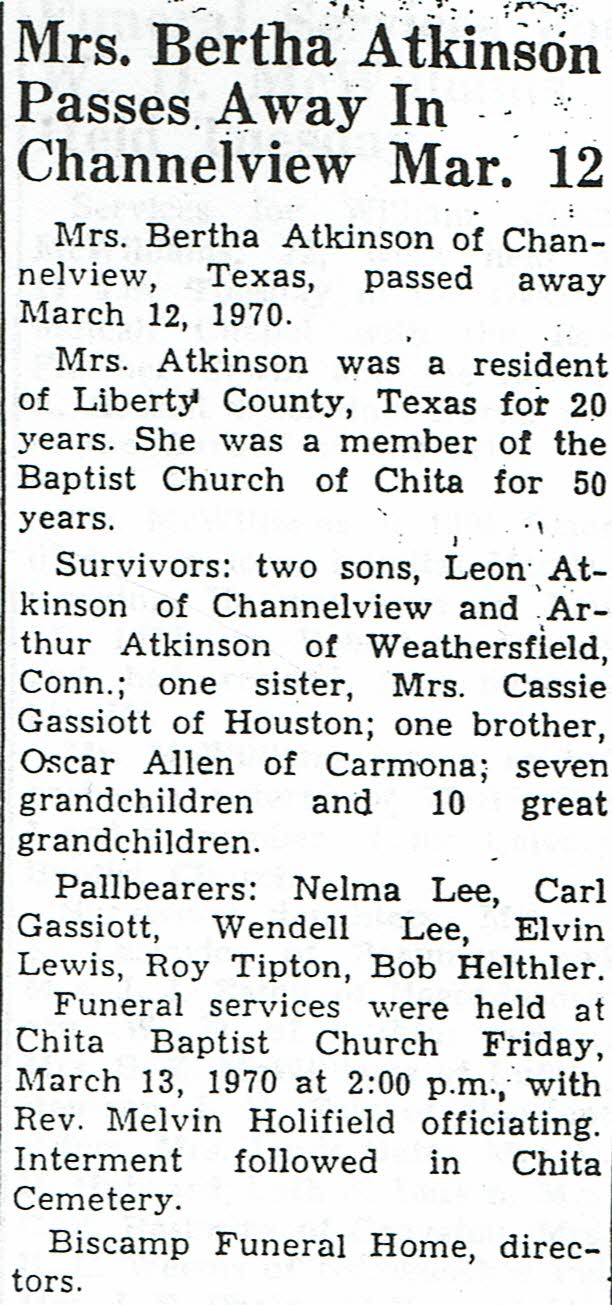 Mrs. Bertha Atkinson Passes Away In Channelview Mar. 12

Mrs. Bertha Atkinson of Channelview, Texas, passed away March 12, 1970.

Mrs. Atkinson was a resident of Liberty County, Texas for 20 years. She was a member of the Baptist Church of Chita for 50 years.

Survivors: two sons, Leon Atkinson of Channelview and Arthur Atkinson of Weathersfield, Conn.; one sister, Mrs. Cassie Gassiott of Houston; one brother, Oscar Allen of Carmona; seven grandchildren and 10 great grandchildren.

Pallbearers: Nelma Lee, Carl Gassiott, Wendell Lee, Elvin Lewis, Roy Tipton, Bob Helthler.

Funeral services were held at Chita Baptist Church Friday, March 13, 1970 at 2:00 p.m., with Rev. Melvin Holifield officiating. Interment followed in Chita Cemetery.

Biscamp Funeral Home, directors.